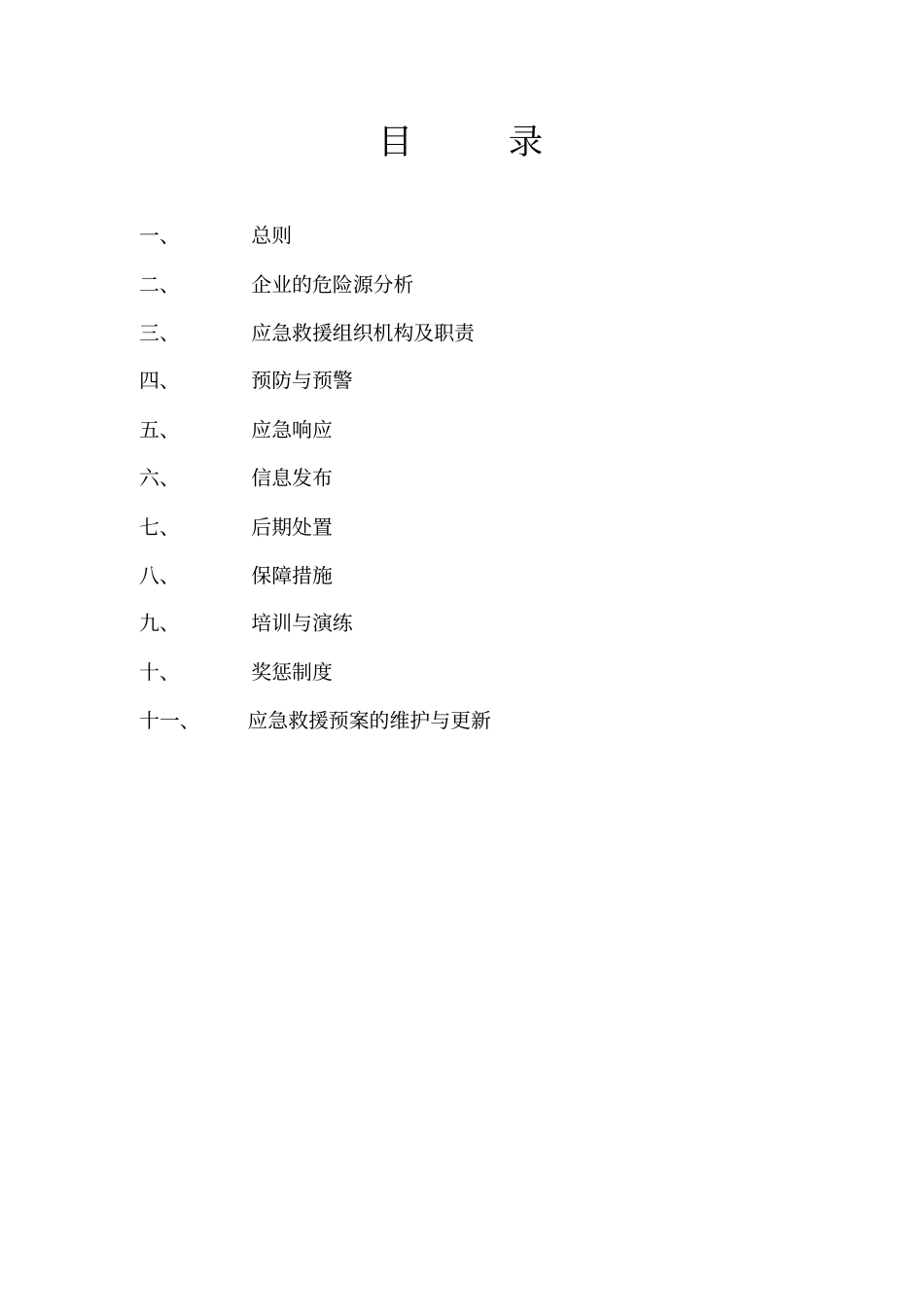 目　录

一、　总则

二、　企业的危险源分析

三、　应急救援组织机构及职责

四、　预防与预警

五、　应急响应

六、　信息发布

七、　后期处置

八、　保障措施

九、　培训与演练

十、　奖惩制度

十一、　应急救援预案的维护与更新